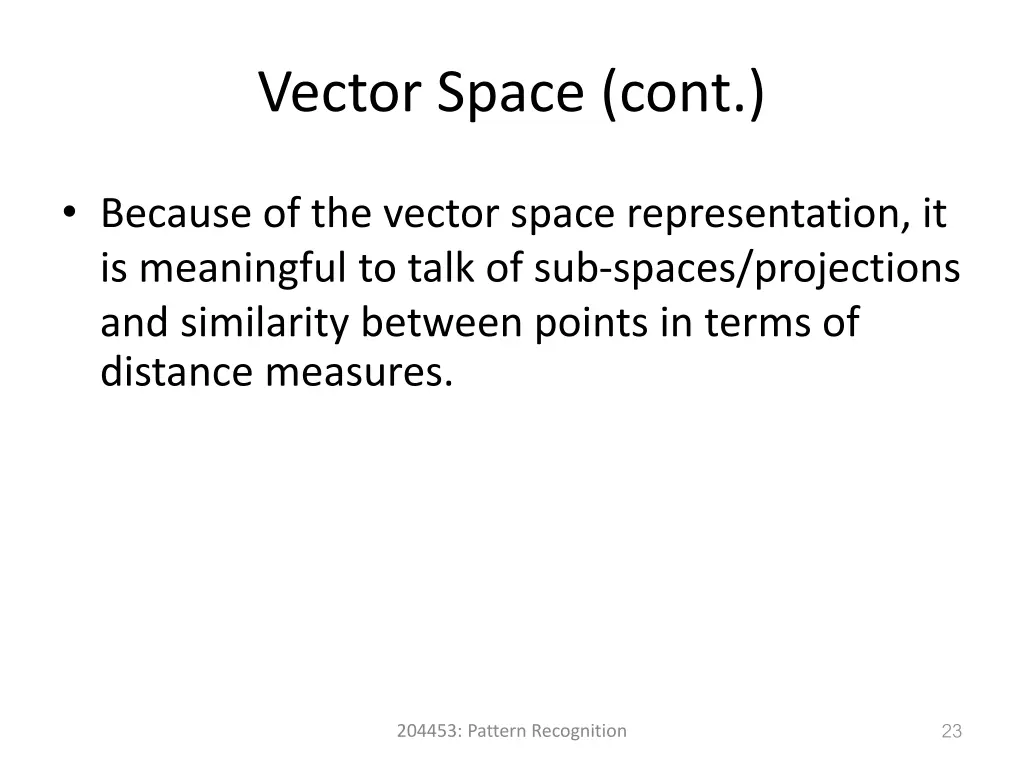 Vector Space (cont.)

• Because of the vector space representation, it is meaningful to talk of sub-spaces/projections and similarity between points in terms of distance measures.

204453: Pattern Recognition

23